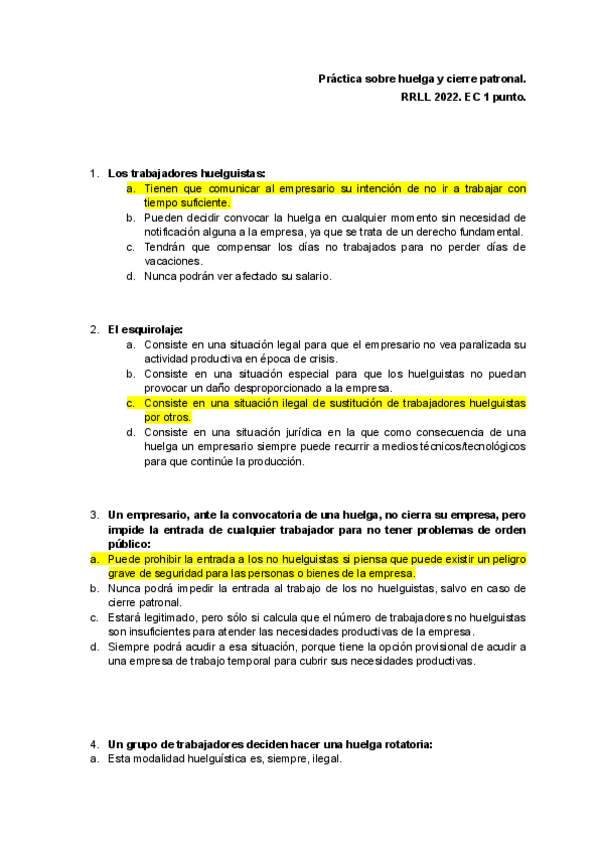 Práctica sobre huelga y cierre patronal.
RRLL 2022. EC 1 punto.

1. Los trabajadores huelguistas:
a. Tienen que comunicar al empresario su intención de no ir a trabajar con tiempo suficiente.
b. Pueden decidir convocar la huelga en cualquier momento sin necesidad de notificación alguna a la empresa, ya que se trata de un derecho fundamental.
c. Tendrán que compensar los días no trabajados para no perder días de vacaciones.
d. Nunca podrán ver afectado su salario.

2. El esquirolaje:
a. Consiste en una situación legal para que el empresario no vea paralizada su actividad productiva en época de crisis.
b. Consiste en una situación especial para que los huelguistas no puedan provocar un daño desproporcionado a la empresa.
c. Consiste en una situación ilegal de sustitución de trabajadores huelguistas por otros.
d. Consiste en una situación jurídica en la que como consecuencia de una huelga un empresario siempre puede recurrir a medios técnicos/tecnológicos para que continúe la producción.

3. Un empresario, ante la convocatoria de una huelga, no cierra su empresa, pero impide la entrada de cualquier trabajador para no tener problemas de orden público:
a. Puede prohibir la entrada a los no huelguistas si piensa que puede existir un peligro grave de seguridad para las personas o bienes de la empresa.
b. Nunca podrá impedir la entrada al trabajo de los no huelguistas, salvo en caso de cierre patronal.
c. Estará legitimado, pero sólo si calcula que el número de trabajadores no huelguistas son insuficientes para atender las necesidades productivas de la empresa.
d. Siempre podrá acudir a esa situación, porque tiene la opción provisional de acudir a una empresa de trabajo temporal para cubrir sus necesidades productivas.

4. Un grupo de trabajadores deciden hacer una huelga rotatoria:
a. Esta modalidad huelguística es, siempre, ilegal.